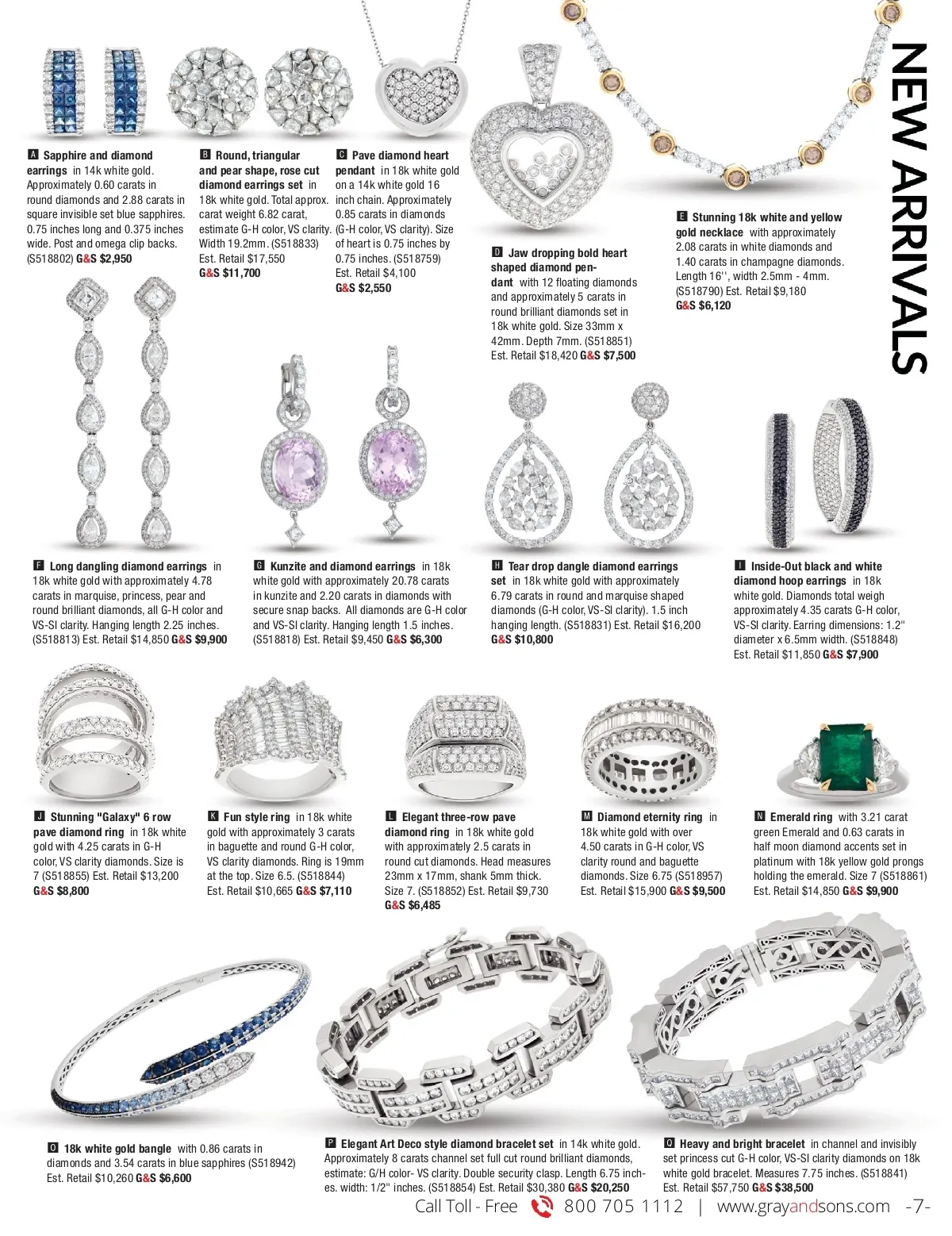 NEW ARRIVALS

A Sapphire and diamond earrings in 14k white gold. Approximately 0.60 carats in round diamonds and 2.88 carats in square invisible set blue sapphires. 0.75 inches long and 0.375 inches wide. Post and omega clip backs. (S518802) G&S $2,950

B Round, triangular and pear shape, rose cut diamond earrings set in 18k white gold. Total approx. carat weight 6.82 carat, estimate G-H color, VS clarity. Width 19.2mm. (S518833) Est. Retail $17,550 G&S $11,700

C Pave diamond heart pendant in 18k white gold on a 14k white gold 16 inch chain. Approximately 0.85 carats in diamonds (G-H color, VS clarity). Size of heart is 0.75 inches by 0.75 inches. (S518759) Est. Retail $4,100 G&S $2,550

D Jaw dropping bold heart shaped diamond pendant with 12 floating diamonds and approximately 5 carats in round brilliant diamonds set in 18k white gold. Size 33mm x 42mm. Depth 7mm. (S518851) Est. Retail $18,420 G&S $7,500

E Stunning 18k white and yellow gold necklace with approximately 2.08 carats in white diamonds and 1.40 carats in champagne diamonds. Length 16'', width 2.5mm - 4mm. (S518790) Est. Retail $9,180 G&S $6,120

F Long dangling diamond earrings in 18k white gold with approximately 4.78 carats in marquise, princess, pear and round brilliant diamonds, all G-H color and VS-SI clarity. Hanging length 2.25 inches. (S518813) Est. Retail $14,850 G&S $9,900

G Kunzite and diamond earrings in 18k white gold with approximately 20.78 carats in kunzite and 2.20 carats in diamonds with secure snap backs. All diamonds are G-H color and VS-SI clarity. Hanging length 1.5 inches. (S518818) Est. Retail $9,450 G&S $6,300

H Tear drop dangle diamond earrings set in 18k white gold with approximately 6.79 carats in round and marquise shaped diamonds (G-H color, VS-SI clarity). 1.5 inch hanging length. (S518831) Est. Retail $16,200 G&S $10,800

I Inside-Out black and white diamond hoop earrings in 18k white gold. Diamonds total weigh approximately 4.35 carats G-H color, VS-SI clarity. Earring dimensions: 1.2" diameter x 6.5mm width. (S518848) Est. Retail $11,850 G&S $7,900

J Stunning "Galaxy" 6 row pave diamond ring in 18k white gold with 4.25 carats in G-H color, VS clarity diamonds. Size is 7 (S518855) Est. Retail $13,200 G&S $8,800

K Fun style ring in 18k white gold with approximately 3 carats in baguette and round G-H color, VS clarity diamonds. Ring is 19mm at the top. Size 6.5. (S518844) Est. Retail $10,665 G&S $7,110

L Elegant three-row pave diamond ring in 18k white gold with approximately 2.5 carats in round cut diamonds. Head measures 23mm x 17mm, shank 5mm thick. Size 7. (S518852) Est. Retail $9,730 G&S $6,485

M Diamond eternity ring in 18k white gold with over 4.50 carats in G-H color, VS clarity round and baguette diamonds. Size 6.75 (S518957) Est. Retail $15,900 G&S $9,500

N Emerald ring with 3.21 carat green Emerald and 0.63 carats in half moon diamond accents set in platinum with 18k yellow gold prongs holding the emerald. Size 7 (S518861) Est. Retail $14,850 G&S $9,900

O 18k white gold bangle with 0.86 carats in diamonds and 3.54 carats in blue sapphires (S518942) Est. Retail $10,260 G&S $6,600

P Elegant Art Deco style diamond bracelet set in 14k white gold. Approximately 8 carats channel set full cut round brilliant diamonds, estimate: G/H color- VS clarity. Double security clasp. Length 6.75 inches. width: 1/2" inches. (S518854) Est. Retail $30,380 G&S $20,250

Q Heavy and bright bracelet in channel and invisibly set princess cut G-H color, VS-SI clarity diamonds on 18k white gold bracelet. Measures 7.75 inches. (S518841) Est. Retail $57,750 G&S $38,500

Call Toll - Free 800 705 1112 | www.grayandsons.com -7-